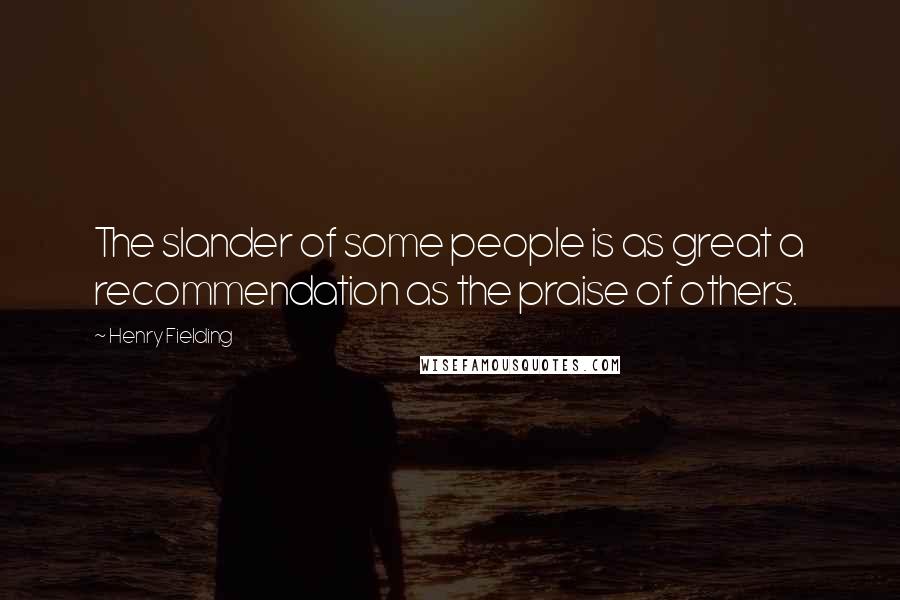 The slander of some people is as great a recommendation as the praise of others.

~ Henry Fielding

WISEFAMOUSQUOTES.COM